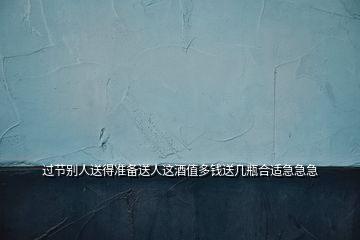 过节别人送得准备送人这酒值多钱送几瓶合适急急急